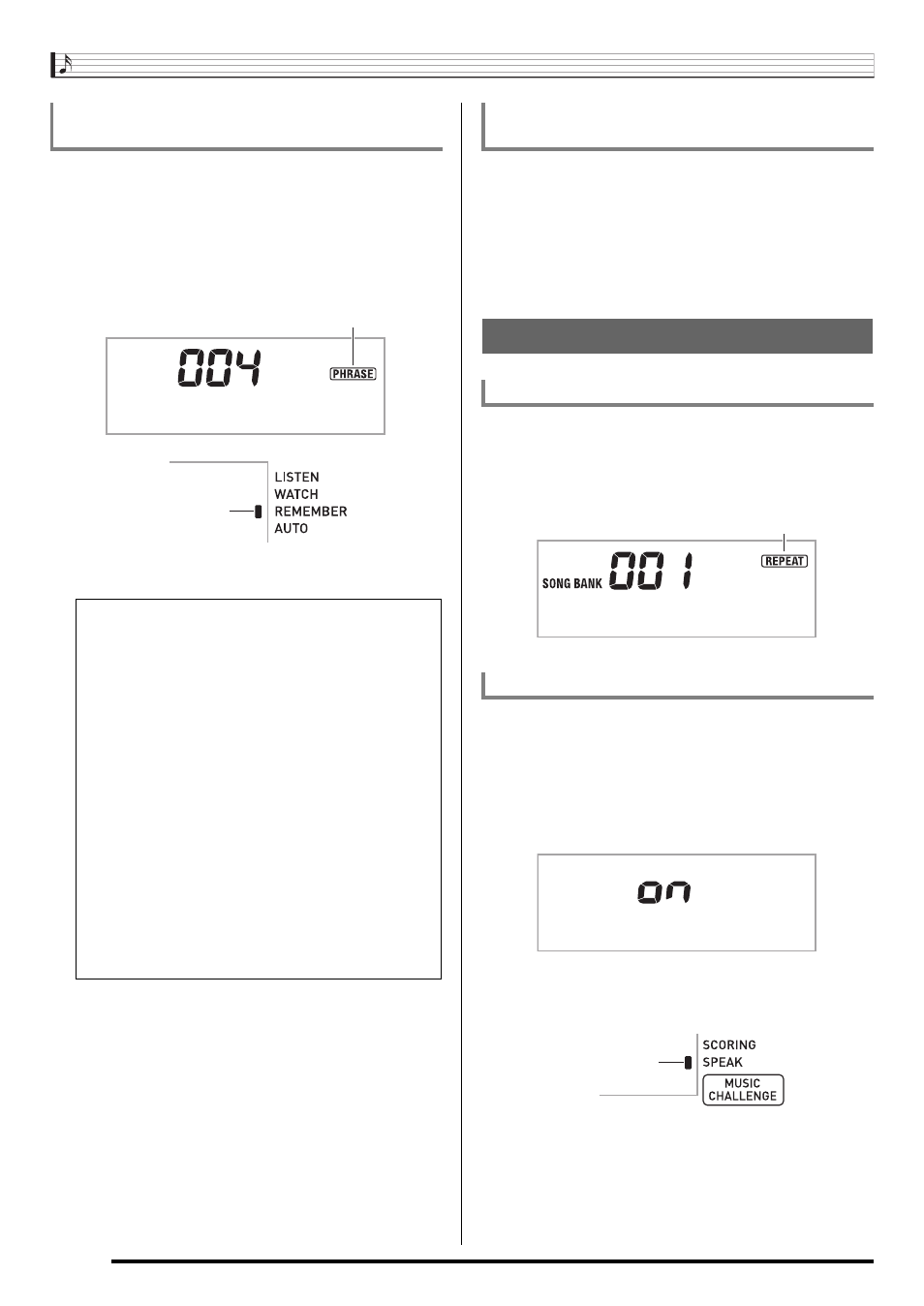 004

PHRASE

LISTEN
WATCH
REMEMBER
AUTO

SONG BANK 001

REPEAT

on

SCORING
SPEAK
MUSIC CHALLENGE